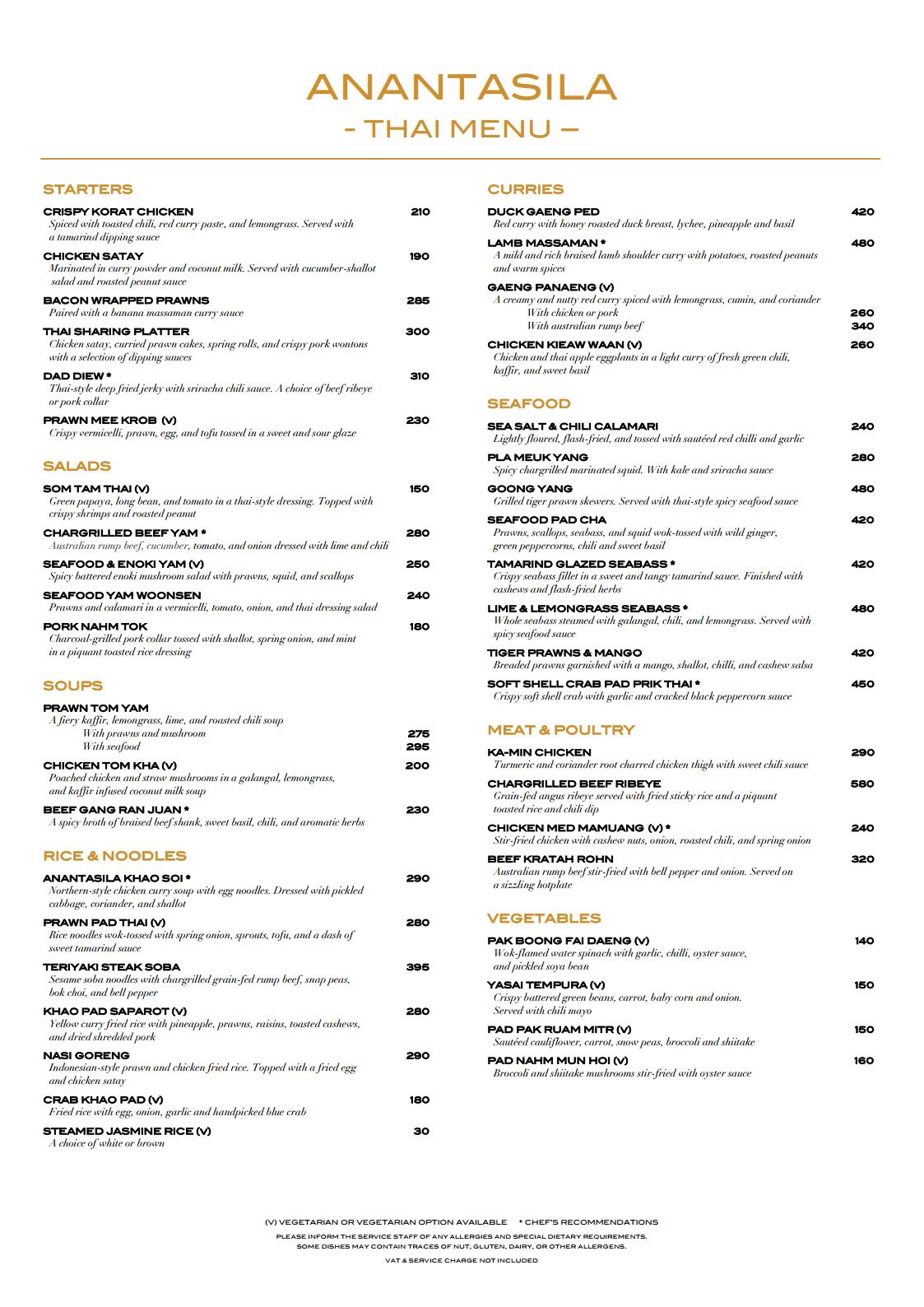 ANANTASILA
- THAI MENU –

STARTERS

CRISPY KORAT CHICKEN 210
Spiced with toasted chili, red curry paste, and lemongrass. Served with a tamarind dipping sauce

CHICKEN SATAY 190
Marinated in curry powder and coconut milk. Served with cucumber-shallot salad and roasted peanut sauce

BACON WRAPPED PRAWNS 285
Paired with a banana massaman curry sauce

THAI SHARING PLATTER 300
Chicken satay, curried prawn cakes, spring rolls, and crispy pork wontons with a selection of dipping sauces

DAD DIEW * 310
Thai-style deep fried jerky with sriracha chili sauce. A choice of beef ribeye or pork collar

PRAWN MEE KROB (V) 230
Crispy vermicelli, prawn, egg, and tofu tossed in a sweet and sour glaze

SALADS

SOM TAM THAI (V) 150
Green papaya, long bean, and tomato in a thai-style dressing. Topped with crispy shrimps and roasted peanut

CHARGRILLED BEEF YAM * 280
Australian rump beef, cucumber, tomato, and onion dressed with lime and chili

SEAFOOD & ENOKI YAM (V) 250
Spicy battered enoki mushroom salad with prawns, squid, and scallops

SEAFOOD YAM WOONSEN 240
Prawns and calamari in a vermicelli, tomato, onion, and thai dressing salad

PORK NAHM TOK 180
Charcoal-grilled pork collar tossed with shallot, spring onion, and mint in a piquant toasted rice dressing

SOUPS

PRAWN TOM YAM
A fiery kaffir, lemongrass, lime, and roasted chili soup
With prawns and mushroom 275
With seafood 295

CHICKEN TOM KHA (V) 200
Poached chicken and straw mushrooms in a galangal, lemongrass, and kaffir infused coconut milk soup

BEEF GANG RAN JUAN * 230
A spicy broth of braised beef shank, sweet basil, chili, and aromatic herbs

RICE & NOODLES

ANANTASILA KHAO SOI * 290
Northern-style chicken curry soup with egg noodles. Dressed with pickled cabbage, coriander, and shallot

PRAWN PAD THAI (V) 280
Rice noodles wok-tossed with spring onion, sprouts, tofu, and a dash of sweet tamarind sauce

TERIYAKI STEAK SOBA 395
Sesame soba noodles with chargrilled grain-fed rump beef, snap peas, bok choi, and bell pepper

KHAO PAD SAPAROT (V) 280
Yellow curry fried rice with pineapple, prawns, raisins, toasted cashews, and dried shredded pork

NASI GORENG 290
Indonesian-style prawn and chicken fried rice. Topped with a fried egg and chicken satay

CRAB KHAO PAD (V) 180
Fried rice with egg, onion, garlic and handpicked blue crab

STEAMED JASMINE RICE (V) 30
A choice of white or brown

CURRIES

DUCK GAENG PED 420
Red curry with honey roasted duck breast, lychee, pineapple and basil

LAMB MASSAMAN * 480
A mild and rich braised lamb shoulder curry with potatoes, roasted peanuts and warm spices

GAENG PANAENG (V)
A creamy and nutty red curry spiced with lemongrass, cumin, and coriander
With chicken or pork 260
With australian rump beef 340

CHICKEN KIEAW WAAN (V) 260
Chicken and thai apple eggplants in a light curry of fresh green chili, kaffir, and sweet basil

SEAFOOD

SEA SALT & CHILI CALAMARI 240
Lightly floured, flash-fried, and tossed with sautéed red chilli and garlic

PLA MEUK YANG 280
Spicy chargrilled marinated squid. With kale and sriracha sauce

GOONG YANG 480
Grilled tiger prawn skewers. Served with thai-style spicy seafood sauce

SEAFOOD PAD CHA 420
Prawns, scallops, seabass, and squid wok-tossed with wild ginger, green peppercorns, chili and sweet basil

TAMARIND GLAZED SEABASS * 420
Crispy seabass fillet in a sweet and tangy tamarind sauce. Finished with cashews and flash-fried herbs

LIME & LEMONGRASS SEABASS * 480
Whole seabass steamed with galangal, chili, and lemongrass. Served with spicy seafood sauce

TIGER PRAWNS & MANGO 420
Breaded prawns garnished with a mango, shallot, chilli, and cashew salsa

SOFT SHELL CRAB PAD PRIK THAI * 450
Crispy soft shell crab with garlic and cracked black peppercorn sauce

MEAT & POULTRY

KA-MIN CHICKEN 290
Turmeric and coriander root charred chicken thigh with sweet chili sauce

CHARGRILLED BEEF RIBEYE 580
Grain-fed angus ribeye served with fried sticky rice and a piquant toasted rice and chili dip

CHICKEN MED MAMUANG (V) * 240
Stir-fried chicken with cashew nuts, onion, roasted chili, and spring onion

BEEF KRATAH ROHN 320
Australian rump beef stir-fried with bell pepper and onion. Served on a sizzling hotplate

VEGETABLES

PAK BOONG FAI DAENG (V) 140
Wok-flamed water spinach with garlic, chilli, oyster sauce, and pickled soya bean

YASAI TEMPURA (V) 150
Crispy battered green beans, carrot, baby corn and onion. Served with chili mayo

PAD PAK RUAM MITR (V) 150
Sautéed cauliflower, carrot, snow peas, broccoli and shiitake

PAD NAHM MUN HOI (V) 160
Broccoli and shiitake mushrooms stir-fried with oyster sauce

(V) VEGETARIAN OR VEGETARIAN OPTION AVAILABLE * CHEF'S RECOMMENDATIONS
PLEASE INFORM THE SERVICE STAFF OF ANY ALLERGIES AND SPECIAL DIETARY REQUIREMENTS.
SOME DISHES MAY CONTAIN TRACES OF NUT, GLUTEN, DAIRY, OR OTHER ALLERGENS.
VAT & SERVICE CHARGE NOT INCLUDED